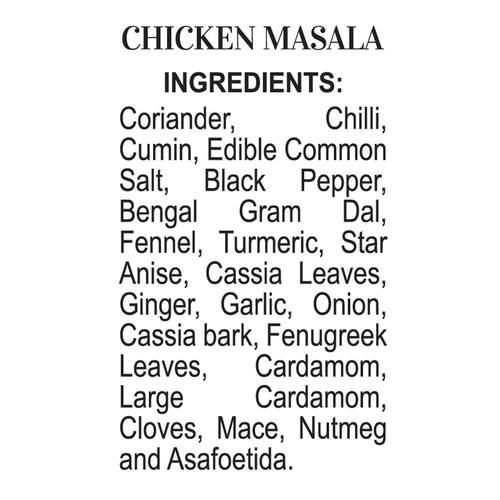 CHICKEN MASALA

INGREDIENTS:

Coriander, Chilli, Cumin, Edible Common Salt, Black Pepper, Bengal Gram Dal, Fennel, Turmeric, Star Anise, Cassia Leaves, Ginger, Garlic, Onion, Cassia bark, Fenugreek Leaves, Cardamom, Large Cardamom, Cloves, Mace, Nutmeg and Asafoetida.